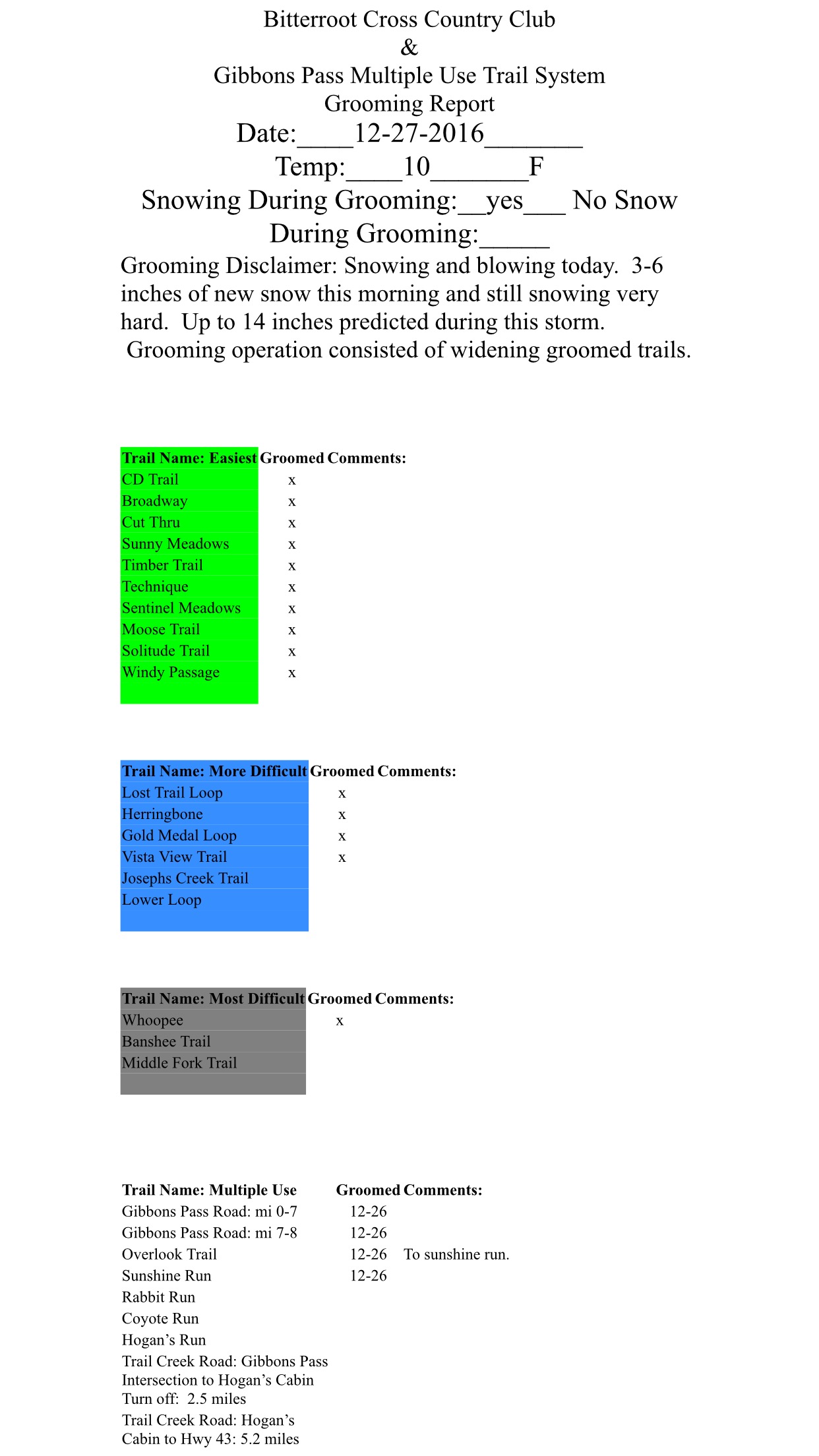 Bitterroot Cross Country Club
&
Gibbons Pass Multiple Use Trail System
Grooming Report
Date:____12-27-2016_______
Temp:____10_______F
Snowing During Grooming:__yes___ No Snow During Grooming:_____

Grooming Disclaimer: Snowing and blowing today. 3-6 inches of new snow this morning and still snowing very hard. Up to 14 inches predicted during this storm. Grooming operation consisted of widening groomed trails.

| Trail Name: Easiest | Groomed | Comments: |
|---|---|---|
| CD Trail | x | |
| Broadway | x | |
| Cut Thru | x | |
| Sunny Meadows | x | |
| Timber Trail | x | |
| Technique | x | |
| Sentinel Meadows | x | |
| Moose Trail | x | |
| Solitude Trail | x | |
| Windy Passage | x | |

| Trail Name: More Difficult | Groomed | Comments: |
|---|---|---|
| Lost Trail Loop | x | |
| Herringbone | x | |
| Gold Medal Loop | x | |
| Vista View Trail | x | |
| Josephs Creek Trail | | |
| Lower Loop | | |

| Trail Name: Most Difficult | Groomed | Comments: |
|---|---|---|
| Whoopee | x | |
| Banshee Trail | | |
| Middle Fork Trail | | |

| Trail Name: Multiple Use | Groomed | Comments: |
|---|---|---|
| Gibbons Pass Road: mi 0-7 | 12-26 | |
| Gibbons Pass Road: mi 7-8 | 12-26 | |
| Overlook Trail | 12-26 | To sunshine run. |
| Sunshine Run | 12-26 | |
| Rabbit Run | | |
| Coyote Run | | |
| Hogan’s Run | | |
| Trail Creek Road: Gibbons Pass Intersection to Hogan’s Cabin Turn off: 2.5 miles | | |
| Trail Creek Road: Hogan’s Cabin to Hwy 43: 5.2 miles | | |